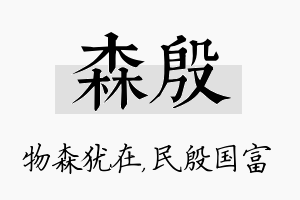 森殷

物森犹在,民殷国富